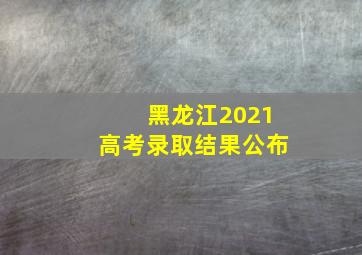 黑龙江2021
高考录取结果公布